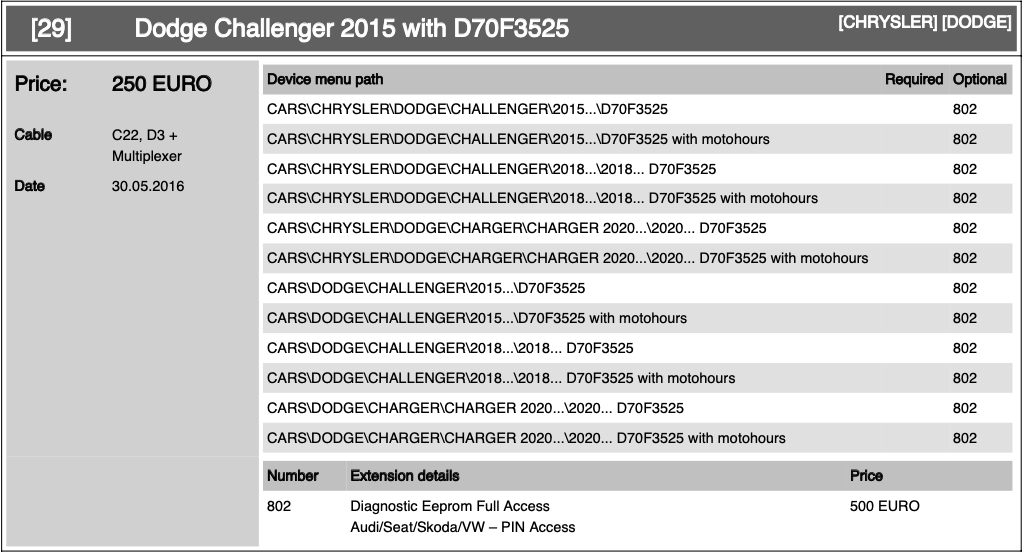 [29] Dodge Challenger 2015 with D70F3525 [CHRYSLER] [DODGE]

Price: 250 EURO

Cable C22, D3 + Multiplexer

Date 30.05.2016

| Device menu path | Required | Optional |
|---|---|---|
| CARS\CHRYSLER\DODGE\CHALLENGER\2015...\D70F3525 | | 802 |
| CARS\CHRYSLER\DODGE\CHALLENGER\2015...\D70F3525 with motohours | | 802 |
| CARS\CHRYSLER\DODGE\CHALLENGER\2018...\2018... D70F3525 | | 802 |
| CARS\CHRYSLER\DODGE\CHALLENGER\2018...\2018... D70F3525 with motohours | | 802 |
| CARS\CHRYSLER\DODGE\CHARGER\CHARGER 2020...\2020... D70F3525 | | 802 |
| CARS\CHRYSLER\DODGE\CHARGER\CHARGER 2020...\2020... D70F3525 with motohours | | 802 |
| CARS\DODGE\CHALLENGER\2015...\D70F3525 | | 802 |
| CARS\DODGE\CHALLENGER\2015...\D70F3525 with motohours | | 802 |
| CARS\DODGE\CHALLENGER\2018...\2018... D70F3525 | | 802 |
| CARS\DODGE\CHALLENGER\2018...\2018... D70F3525 with motohours | | 802 |
| CARS\DODGE\CHARGER\CHARGER 2020...\2020... D70F3525 | | 802 |
| CARS\DODGE\CHARGER\CHARGER 2020...\2020... D70F3525 with motohours | | 802 |

| Number | Extension details | Price |
|---|---|---|
| 802 | Diagnostic Eeprom Full Access Audi/Seat/Skoda/VW – PIN Access | 500 EURO |